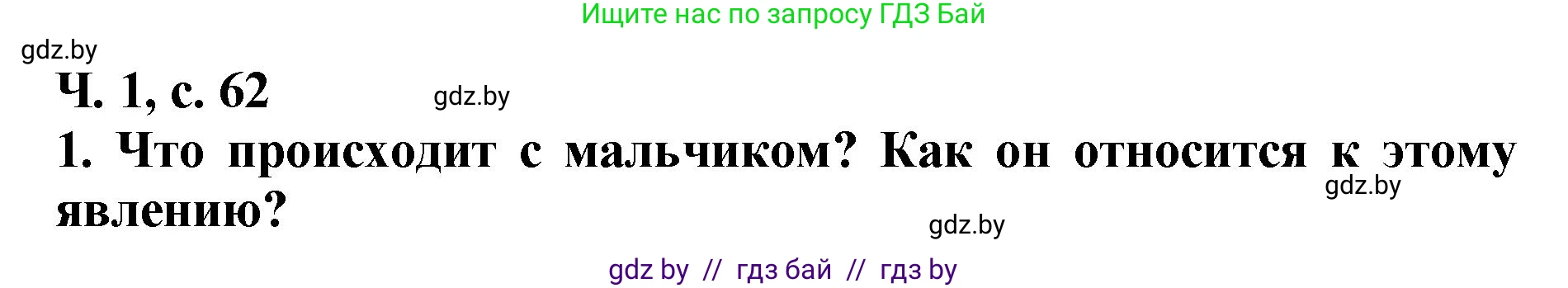 Ищите нас по запросу ГДЗ Бай

gdz.by

Ч. 1, с. 62

gdz.by

1. Что происходит с мальчиком? Как он относится к этому явлению?

gdz.by

gdz.by

gdz by // гдз бай // гдз by